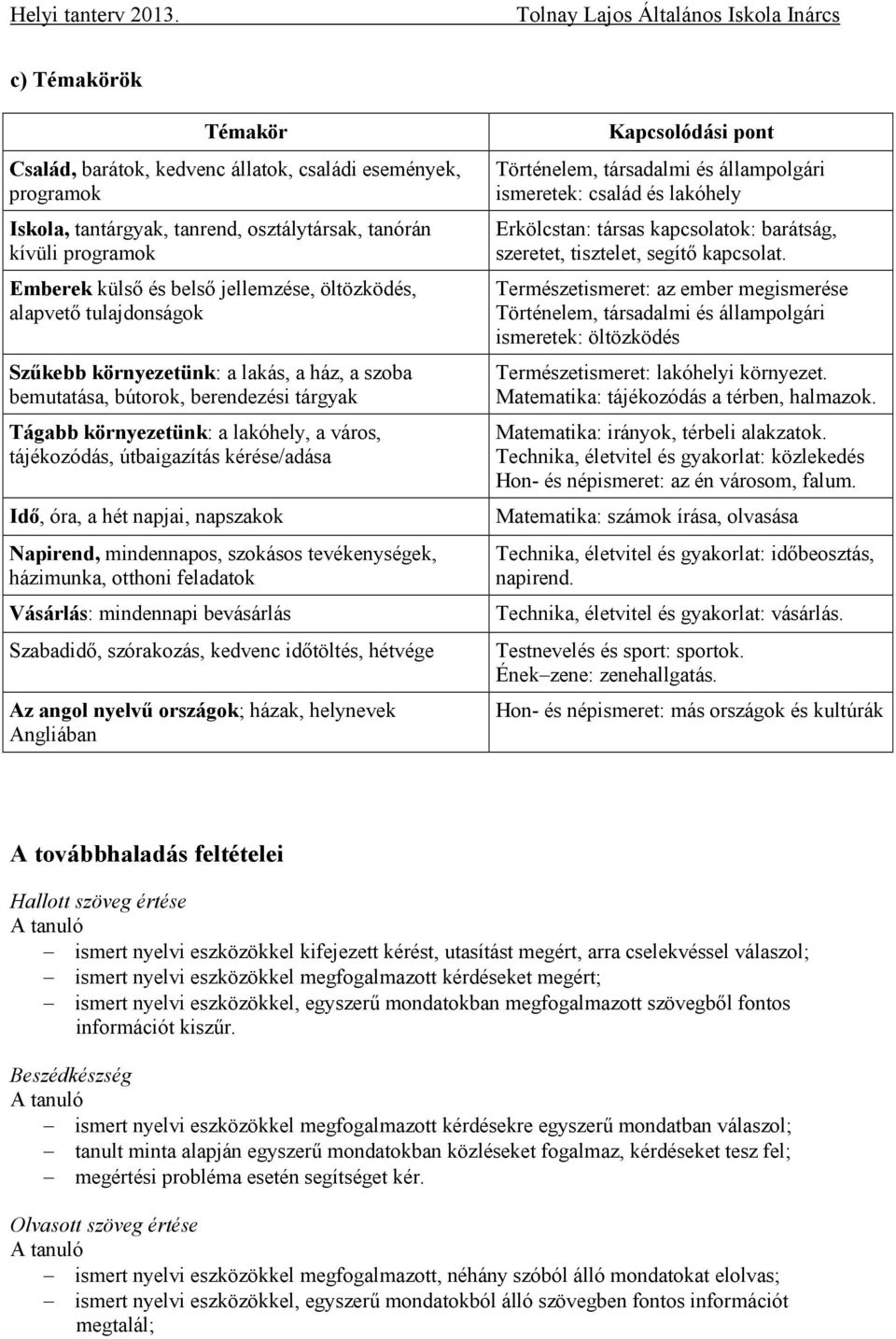 Helyi tanterv 2013. Tolnay Lajos Általános Iskola Inárcs

c) Témakörök

| Témakör | Kapcsolódási pont |
|---|---|
| Család, barátok, kedvenc állatok, családi események, programok | Történelem, társadalmi és állampolgári ismeretek: család és lakóhely |
| Iskola, tantárgyak, tanrend, osztálytársak, tanórán kívüli programok | Erkölcstan: társas kapcsolatok: barátság, szeretet, tisztelet, segítő kapcsolat. |
| Emberek külső és belső jellemzése, öltözködés, alapvető tulajdonságok | Természetismeret: az ember megismerése Történelem, társadalmi és állampolgári ismeretek: öltözködés |
| Szűkebb környezetünk: a lakás, a ház, a szoba bemutatása, bútorok, berendezési tárgyak | Természetismeret: lakóhelyi környezet. Matematika: tájékozódás a térben, halmazok. |
| Tágabb környezetünk: a lakóhely, a város, tájékozódás, útbaigazítás kérése/adása | Matematika: irányok, térbeli alakzatok. Technika, életvitel és gyakorlat: közlekedés Hon- és népismeret: az én városom, falum. |
| Idő, óra, a hét napjai, napszakok | Matematika: számok írása, olvasása |
| Napirend, mindennapos, szokásos tevékenységek, házimunka, otthoni feladatok | Technika, életvitel és gyakorlat: időbeosztás, napirend. |
| Vásárlás: mindennapi bevásárlás | Technika, életvitel és gyakorlat: vásárlás. |
| Szabadidő, szórakozás, kedvenc időtöltés, hétvége | Testnevelés és sport: sportok. Ének–zene: zenehallgatás. |
| Az angol nyelvű országok; házak, helynevek Angliában | Hon- és népismeret: más országok és kultúrák |

A továbbhaladás feltételei

Hallott szöveg értése
A tanuló
– ismert nyelvi eszközökkel kifejezett kérést, utasítást megért, arra cselekvéssel válaszol;
– ismert nyelvi eszközökkel megfogalmazott kérdéseket megért;
– ismert nyelvi eszközökkel, egyszerű mondatokban megfogalmazott szövegből fontos információt kiszűr.

Beszédkészség
A tanuló
– ismert nyelvi eszközökkel megfogalmazott kérdésekre egyszerű mondatban válaszol;
– tanult minta alapján egyszerű mondatokban közléseket fogalmaz, kérdéseket tesz fel;
– megértési probléma esetén segítséget kér.

Olvasott szöveg értése
A tanuló
– ismert nyelvi eszközökkel megfogalmazott, néhány szóból álló mondatokat elolvas;
– ismert nyelvi eszközökkel, egyszerű mondatokból álló szövegben fontos információt megtalál;